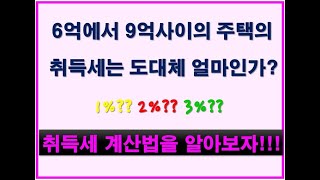 6억에서 9억사이의 주택의 취득세는 도대체 얼마인가?

1%?? 2%?? 3%??

취득세 계산법을 알아보자!!!